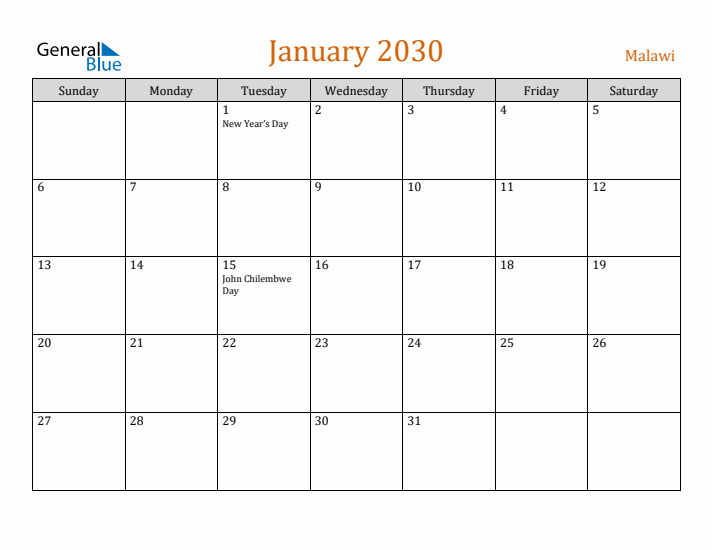 General Blue

January 2030

Malawi

| Sunday | Monday | Tuesday | Wednesday | Thursday | Friday | Saturday |
|---|---|---|---|---|---|---|
| | | 1 New Year's Day | 2 | 3 | 4 | 5 |
| 6 | 7 | 8 | 9 | 10 | 11 | 12 |
| 13 | 14 | 15 John Chilembwe Day | 16 | 17 | 18 | 19 |
| 20 | 21 | 22 | 23 | 24 | 25 | 26 |
| 27 | 28 | 29 | 30 | 31 | | |